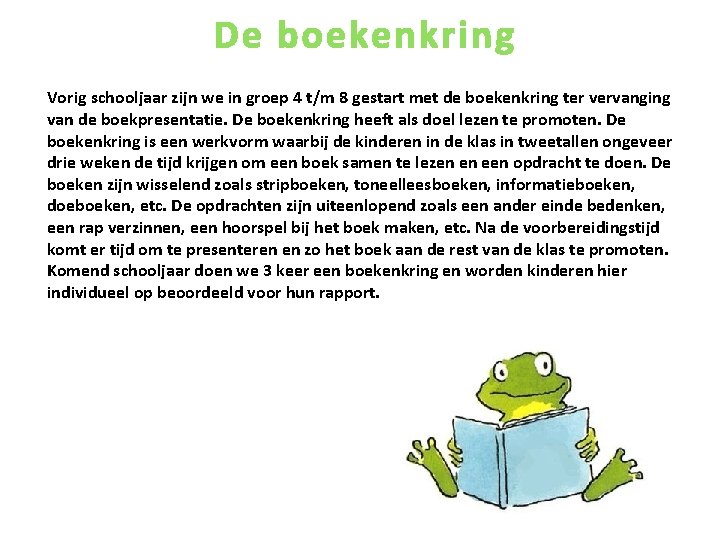 De boekenkring

Vorig schooljaar zijn we in groep 4 t/m 8 gestart met de boekenkring ter vervanging van de boekpresentatie. De boekenkring heeft als doel lezen te promoten. De boekenkring is een werkvorm waarbij de kinderen in de klas in tweetallen ongeveer drie weken de tijd krijgen om een boek samen te lezen en een opdracht te doen. De boeken zijn wisselend zoals stripboeken, toneelleesboeken, informatieboeken, doeboeken, etc. De opdrachten zijn uiteenlopend zoals een ander einde bedenken, een rap verzinnen, een hoorspel bij het boek maken, etc. Na de voorbereidingstijd komt er tijd om te presenteren en zo het boek aan de rest van de klas te promoten. Komend schooljaar doen we 3 keer een boekenkring en worden kinderen hier individueel op beoordeeld voor hun rapport.